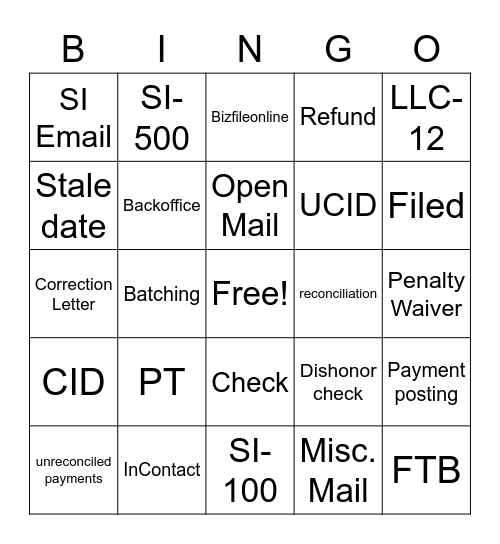 | B | I | N | G | O |
|---|---|---|---|---|
| SI Email | SI-500 | Bizfileonline | Refund | LLC-12 |
| Stale date | Backoffice | Open Mail | UCID | Filed |
| Correction Letter | Batching | Free! | reconciliation | Penalty Waiver |
| CID | PT | Check | Dishonor check | Payment posting |
| unreconciled payments | InContact | SI-100 | Misc. Mail | FTB |